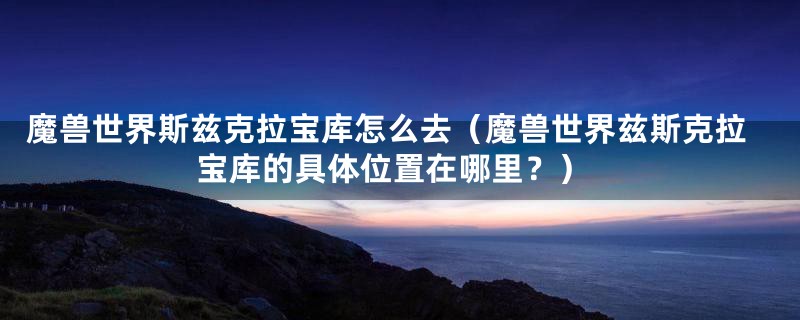 魔兽世界斯兹克拉宝库怎么去（魔兽世界兹斯克拉宝库的具体位置在哪里？）